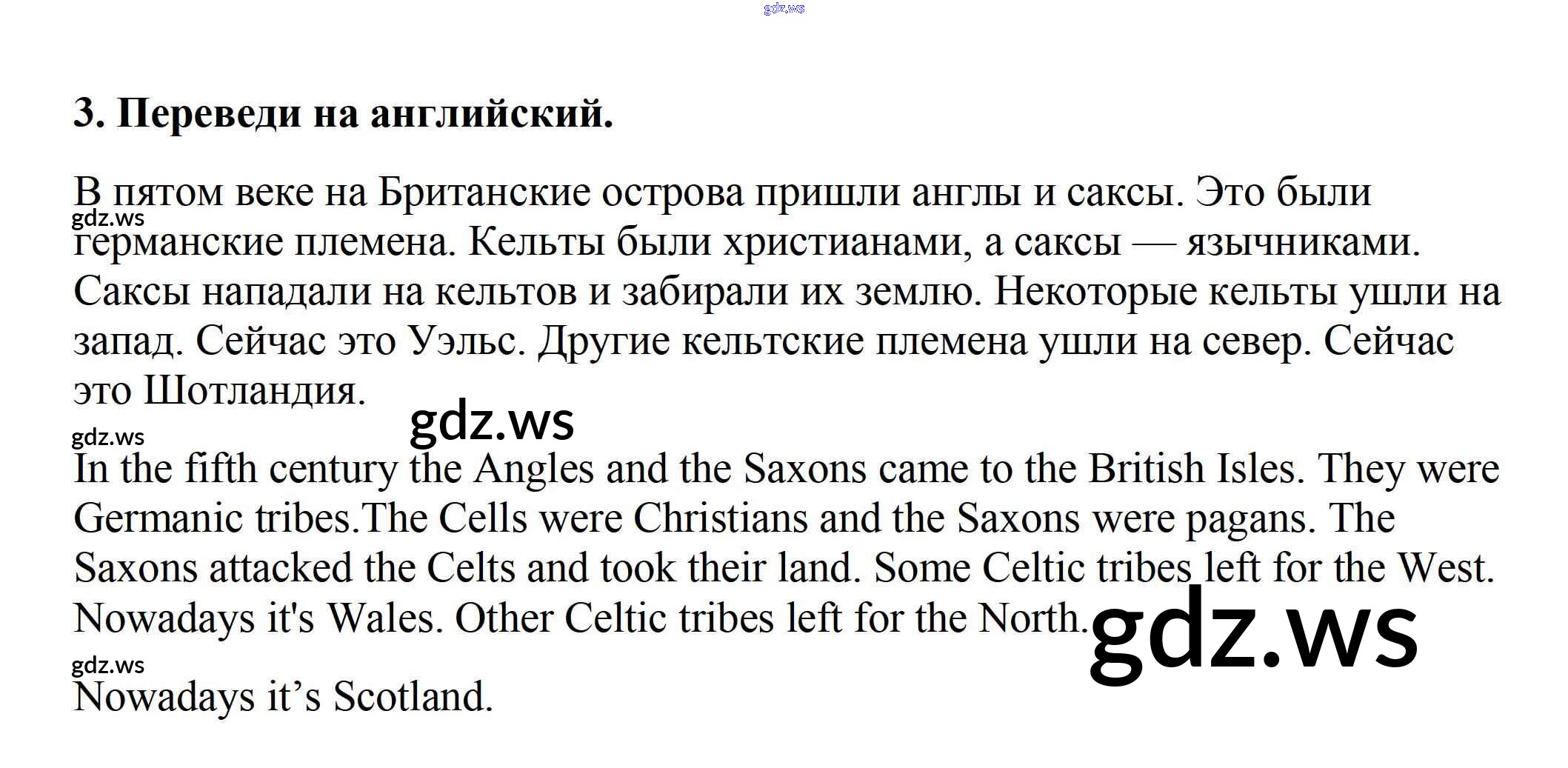 3. Переведи на английский.

В пятом веке на Британские острова пришли англы и саксы. Это были германские племена. Кельты были христианами, а саксы — язычниками. Саксы нападали на кельтов и забирали их землю. Некоторые кельты ушли на запад. Сейчас это Уэльс. Другие кельтские племена ушли на север. Сейчас это Шотландия.

In the fifth century the Angles and the Saxons came to the British Isles. They were Germanic tribes.The Cells were Christians and the Saxons were pagans. The Saxons attacked the Celts and took their land. Some Celtic tribes left for the West. Nowadays it's Wales. Other Celtic tribes left for the North.

Nowadays it's Scotland.

gdz.ws